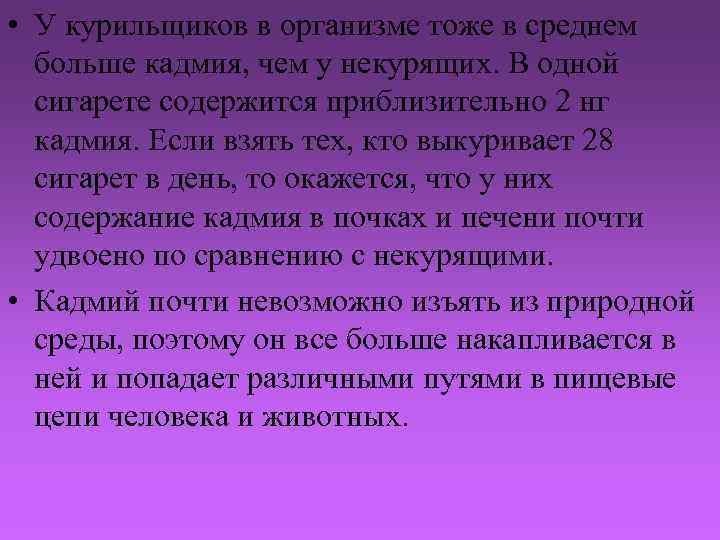 • У курильщиков в организме тоже в среднем больше кадмия, чем у некурящих. В одной сигарете содержится приблизительно 2 нг кадмия. Если взять тех, кто выкуривает 28 сигарет в день, то окажется, что у них содержание кадмия в почках и печени почти удвоено по сравнению с некурящими.

• Кадмий почти невозможно изъять из природной среды, поэтому он все больше накапливается в ней и попадает различными путями в пищевые цепи человека и животных.